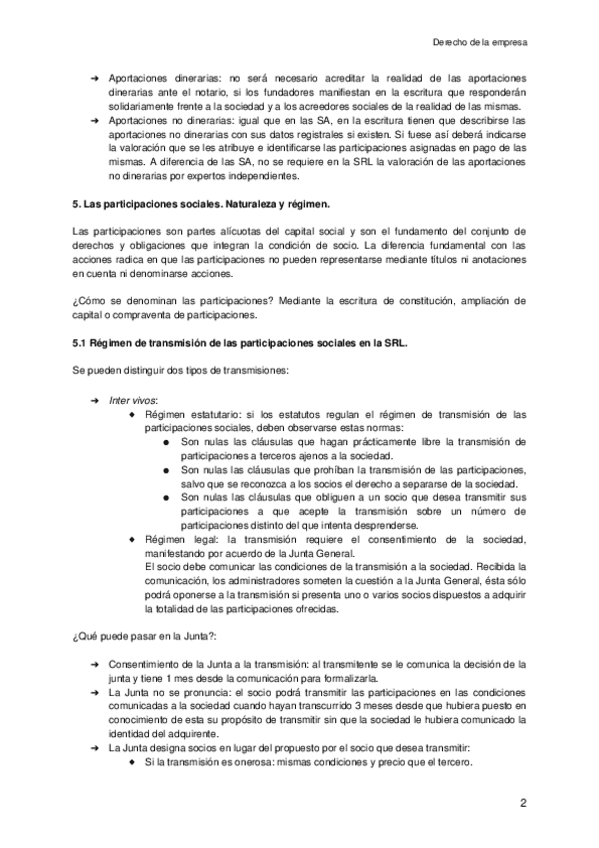 Derecho de la empresa

➔ Aportaciones dinerarias: no será necesario acreditar la realidad de las aportaciones dinerarias ante el notario, si los fundadores manifiestan en la escritura que responderán solidariamente frente a la sociedad y a los acreedores sociales de la realidad de las mismas.
➔ Aportaciones no dinerarias: igual que en las SA, en la escritura tienen que describirse las aportaciones no dinerarias con sus datos registrales si existen. Si fuese así deberá indicarse la valoración que se les atribuye e identificarse las participaciones asignadas en pago de las mismas. A diferencia de las SA, no se requiere en la SRL la valoración de las aportaciones no dinerarias por expertos independientes.

5. Las participaciones sociales. Naturaleza y régimen.

Las participaciones son partes alícuotas del capital social y son el fundamento del conjunto de derechos y obligaciones que integran la condición de socio. La diferencia fundamental con las acciones radica en que las participaciones no pueden representarse mediante títulos ni anotaciones en cuenta ni denominarse acciones.

¿Cómo se denominan las participaciones? Mediante la escritura de constitución, ampliación de capital o compraventa de participaciones.

5.1 Régimen de transmisión de las participaciones sociales en la SRL.

Se pueden distinguir dos tipos de transmisiones:

➔ Inter vivos:
◆ Régimen estatutario: si los estatutos regulan el régimen de transmisión de las participaciones sociales, deben observarse estas normas:
● Son nulas las cláusulas que hagan prácticamente libre la transmisión de participaciones a terceros ajenos a la sociedad.
● Son nulas las cláusulas que prohíban la transmisión de las participaciones, salvo que se reconozca a los socios el derecho a separarse de la sociedad.
● Son nulas las cláusulas que obliguen a un socio que desea transmitir sus participaciones a que acepte la transmisión sobre un número de participaciones distinto del que intenta desprenderse.
◆ Régimen legal: la transmisión requiere el consentimiento de la sociedad, manifestando por acuerdo de la Junta General.
El socio debe comunicar las condiciones de la transmisión a la sociedad. Recibida la comunicación, los administradores someten la cuestión a la Junta General, ésta sólo podrá oponerse a la transmisión si presenta uno o varios socios dispuestos a adquirir la totalidad de las participaciones ofrecidas.

¿Qué puede pasar en la Junta?:

➔ Consentimiento de la Junta a la transmisión: al transmitente se le comunica la decisión de la junta y tiene 1 mes desde la comunicación para formalizarla.
➔ La Junta no se pronuncia: el socio podrá transmitir las participaciones en las condiciones comunicadas a la sociedad cuando hayan transcurrido 3 meses desde que hubiera puesto en conocimiento de esta su propósito de transmitir sin que la sociedad le hubiera comunicado la identidad del adquirente.
➔ La Junta designa socios en lugar del propuesto por el socio que desea transmitir:
◆ Si la transmisión es onerosa: mismas condiciones y precio que el tercero.

2